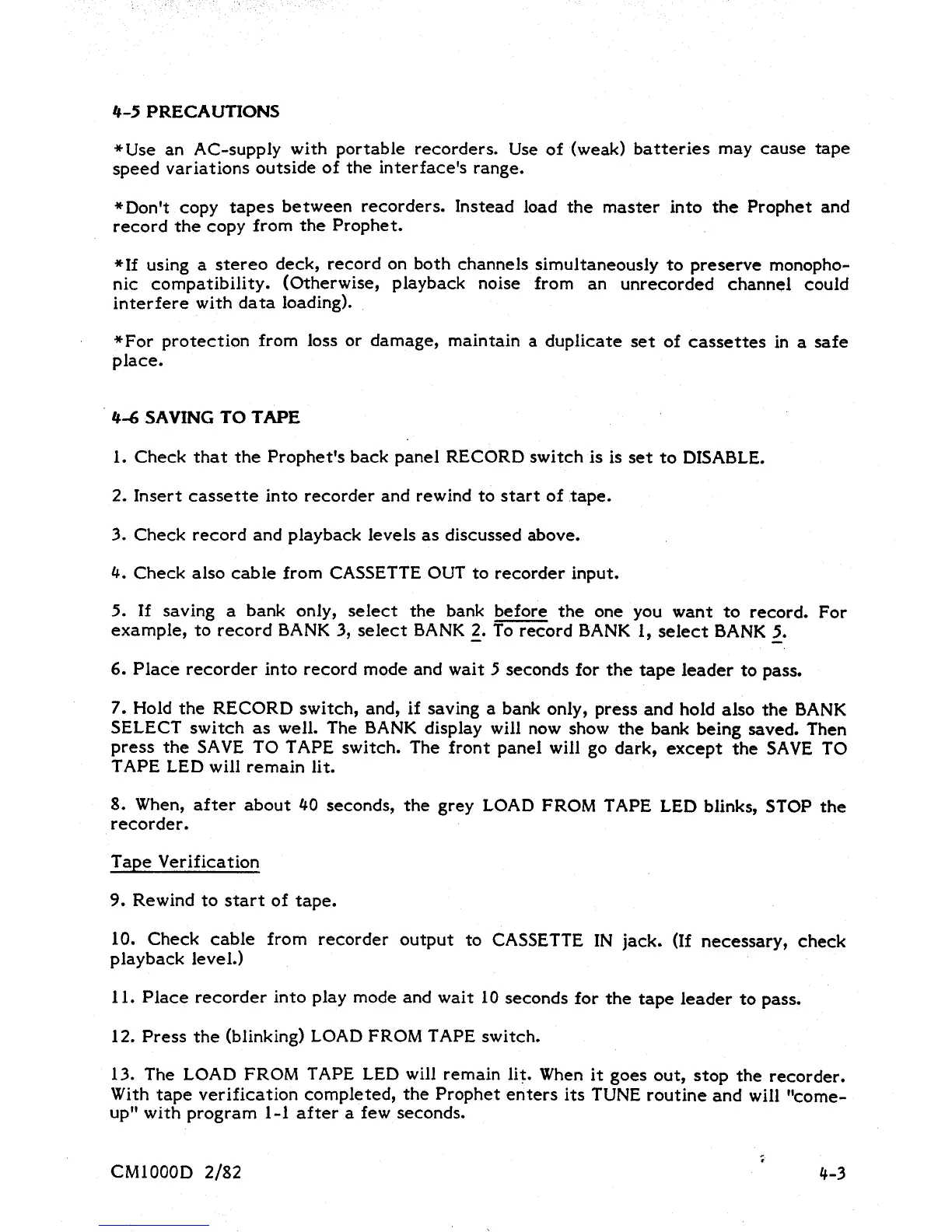 4-5 PRECAUTIONS

*Use an AC-supply with portable recorders. Use of (weak) batteries may cause tape speed variations outside of the interface's range.

*Don't copy tapes between recorders. Instead load the master into the Prophet and record the copy from the Prophet.

*If using a stereo deck, record on both channels simultaneously to preserve monophonic compatibility. (Otherwise, playback noise from an unrecorded channel could interfere with data loading).

*For protection from loss or damage, maintain a duplicate set of cassettes in a safe place.

4-6 SAVING TO TAPE

1. Check that the Prophet's back panel RECORD switch is is set to DISABLE.

2. Insert cassette into recorder and rewind to start of tape.

3. Check record and playback levels as discussed above.

4. Check also cable from CASSETTE OUT to recorder input.

5. If saving a bank only, select the bank before the one you want to record. For example, to record BANK 3, select BANK 2. To record BANK 1, select BANK 5.

6. Place recorder into record mode and wait 5 seconds for the tape leader to pass.

7. Hold the RECORD switch, and, if saving a bank only, press and hold also the BANK SELECT switch as well. The BANK display will now show the bank being saved. Then press the SAVE TO TAPE switch. The front panel will go dark, except the SAVE TO TAPE LED will remain lit.

8. When, after about 40 seconds, the grey LOAD FROM TAPE LED blinks, STOP the recorder.

Tape Verification

9. Rewind to start of tape.

10. Check cable from recorder output to CASSETTE IN jack. (If necessary, check playback level.)

11. Place recorder into play mode and wait 10 seconds for the tape leader to pass.

12. Press the (blinking) LOAD FROM TAPE switch.

13. The LOAD FROM TAPE LED will remain lit. When it goes out, stop the recorder. With tape verification completed, the Prophet enters its TUNE routine and will "come-up" with program 1-1 after a few seconds.

CM1000D 2/82

4-3